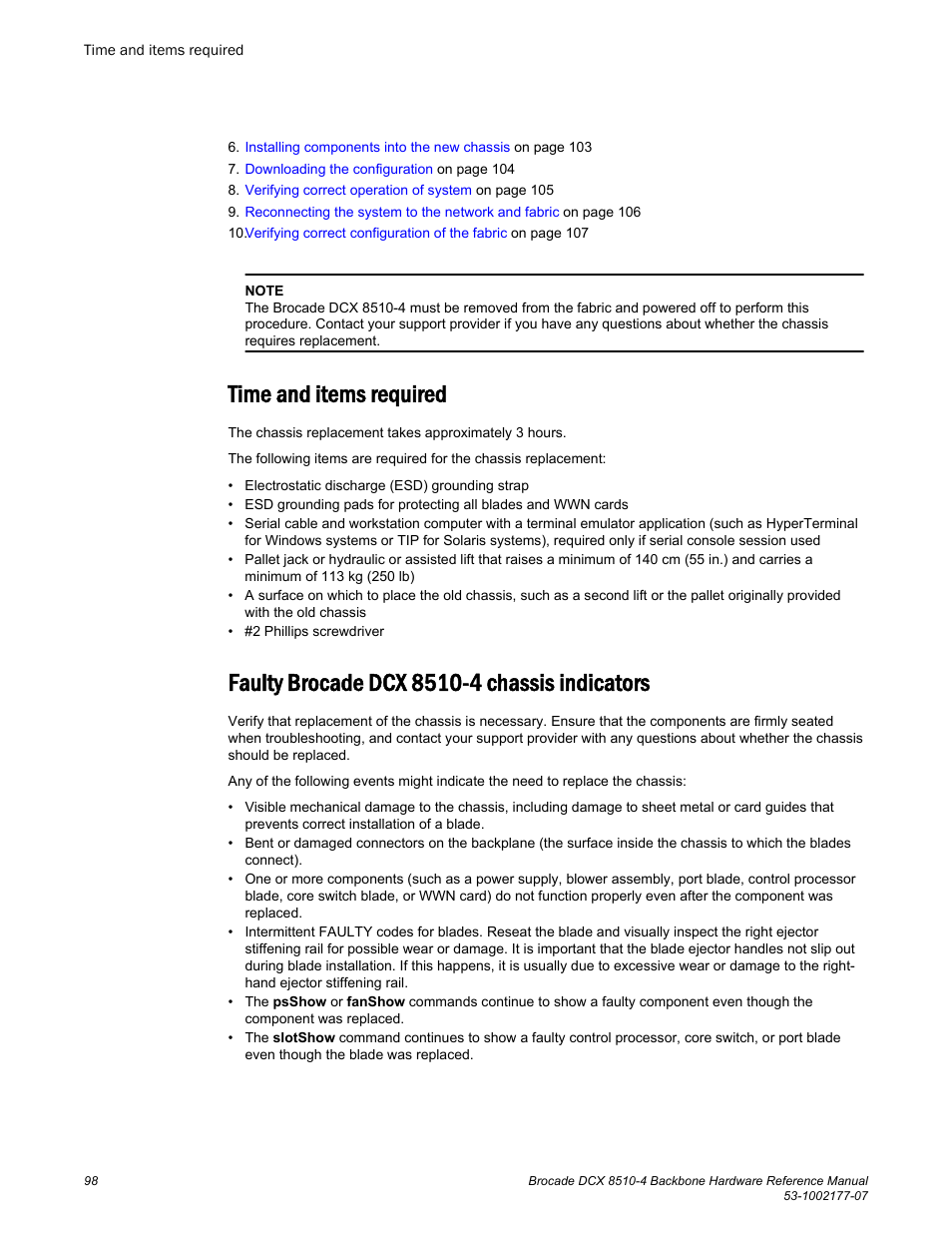 Time and items required

6. Installing components into the new chassis on page 103
7. Downloading the configuration on page 104
8. Verifying correct operation of system on page 105
9. Reconnecting the system to the network and fabric on page 106
10.Verifying correct configuration of the fabric on page 107

NOTE
The Brocade DCX 8510-4 must be removed from the fabric and powered off to perform this procedure. Contact your support provider if you have any questions about whether the chassis requires replacement.

Time and items required

The chassis replacement takes approximately 3 hours.

The following items are required for the chassis replacement:

• Electrostatic discharge (ESD) grounding strap
• ESD grounding pads for protecting all blades and WWN cards
• Serial cable and workstation computer with a terminal emulator application (such as HyperTerminal for Windows systems or TIP for Solaris systems), required only if serial console session used
• Pallet jack or hydraulic or assisted lift that raises a minimum of 140 cm (55 in.) and carries a minimum of 113 kg (250 lb)
• A surface on which to place the old chassis, such as a second lift or the pallet originally provided with the old chassis
• #2 Phillips screwdriver

Faulty Brocade DCX 8510-4 chassis indicators

Verify that replacement of the chassis is necessary. Ensure that the components are firmly seated when troubleshooting, and contact your support provider with any questions about whether the chassis should be replaced.

Any of the following events might indicate the need to replace the chassis:

• Visible mechanical damage to the chassis, including damage to sheet metal or card guides that prevents correct installation of a blade.
• Bent or damaged connectors on the backplane (the surface inside the chassis to which the blades connect).
• One or more components (such as a power supply, blower assembly, port blade, control processor blade, core switch blade, or WWN card) do not function properly even after the component was replaced.
• Intermittent FAULTY codes for blades. Reseat the blade and visually inspect the right ejector stiffening rail for possible wear or damage. It is important that the blade ejector handles not slip out during blade installation. If this happens, it is usually due to excessive wear or damage to the right-hand ejector stiffening rail.
• The psShow or fanShow commands continue to show a faulty component even though the component was replaced.
• The slotShow command continues to show a faulty control processor, core switch, or port blade even though the blade was replaced.

98

Brocade DCX 8510-4 Backbone Hardware Reference Manual
53-1002177-07